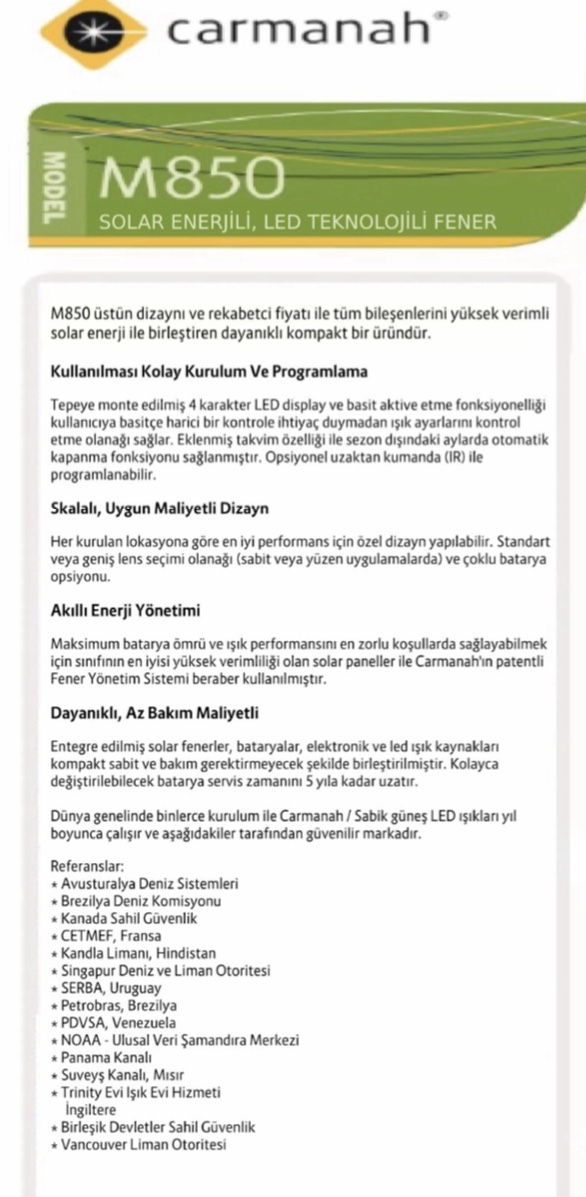 carmanah®

MODEL M850
SOLAR ENERJİLİ, LED TEKNOLOJİLİ FENER

M850 üstün dizaynı ve rekabetci fiyatı ile tüm bileşenlerini yüksek verimli solar enerji ile birleştiren dayanıklı kompakt bir üründür.

Kullanılması Kolay Kurulum Ve Programlama

Tepeye monte edilmiş 4 karakter LED display ve basit aktive etme fonksiyonelliği kullanıcıya basitçe harici bir kontrole ihtiyaç duymadan ışık ayarlarını kontrol etme olanağı sağlar. Eklenmiş takvim özelliği ile sezon dışındaki aylarda otomatik kapanma fonksiyonu sağlanmıştır. Opsiyonel uzaktan kumanda (IR) ile programlanabilir.

Skalalı, Uygun Maliyetli Dizayn

Her kurulan lokasyona göre en iyi performans için özel dizayn yapılabilir. Standart veya geniş lens seçimi olanağı (sabit veya yüzen uygulamalarda) ve çoklu batarya opsiyonu.

Akıllı Enerji Yönetimi

Maksimum batarya ömrü ve ışık performansını en zorlu koşullarda sağlayabilmek için sınıfının en iyisi yüksek verimliliği olan solar paneller ile Carmanah'ın patentli Fener Yönetim Sistemi beraber kullanılmıştır.

Dayanıklı, Az Bakım Maliyetli

Entegre edilmiş solar fenerler, bataryalar, elektronik ve led ışık kaynakları kompakt sabit ve bakım gerektirmeyecek şekilde birleştirilmiştir. Kolayca değiştirilebilecek batarya servis zamanını 5 yıla kadar uzatır.

Dünya genelinde binlerce kurulum ile Carmanah / Sabik güneş LED ışıkları yıl boyunca çalışır ve aşağıdakiler tarafından güvenilir markadır.

Referanslar:
* Avusturalya Deniz Sistemleri
* Brezilya Deniz Komisyonu
* Kanada Sahil Güvenlik
* CETMEF, Fransa
* Kandla Limanı, Hindistan
* Singapur Deniz ve Liman Otoritesi
* SERBA, Uruguay
* Petrobras, Brezilya
* PDVSA, Venezuela
* NOAA - Ulusal Veri Şamandıra Merkezi
* Panama Kanalı
* Suveyş Kanalı, Mısır
* Trinity Evi Işık Evi Hizmeti İngiltere
* Birleşik Devletler Sahil Güvenlik
* Vancouver Liman Otoritesi